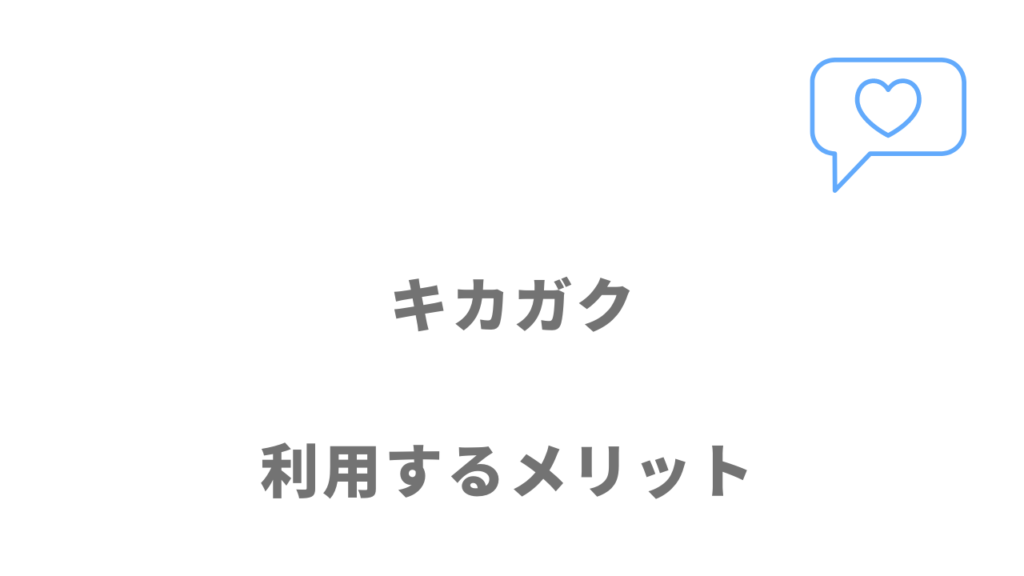 キカガク

利用するメリット